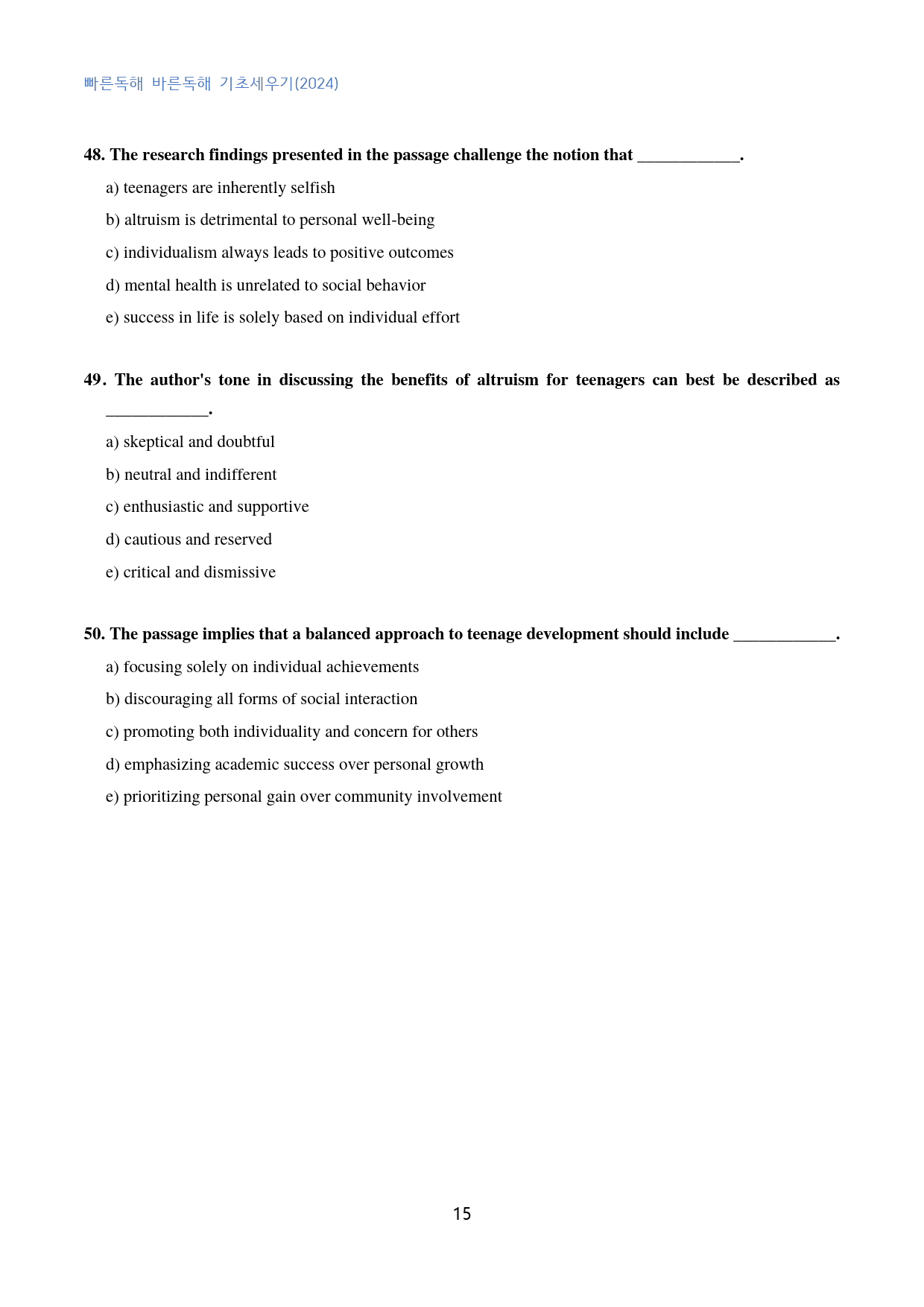 빠른독해 바른독해 기초세우기(2024)

48. The research findings presented in the passage challenge the notion that ____.

a) teenagers are inherently selfish

b) altruism is detrimental to personal well-being

c) individualism always leads to positive outcomes

d) mental health is unrelated to social behavior

e) success in life is solely based on individual effort

49. The author's tone in discussing the benefits of altruism for teenagers can best be described as ____.

a) skeptical and doubtful

b) neutral and indifferent

c) enthusiastic and supportive

d) cautious and reserved

e) critical and dismissive

50. The passage implies that a balanced approach to teenage development should include ____.

a) focusing solely on individual achievements

b) discouraging all forms of social interaction

c) promoting both individuality and concern for others

d) emphasizing academic success over personal growth

e) prioritizing personal gain over community involvement

15